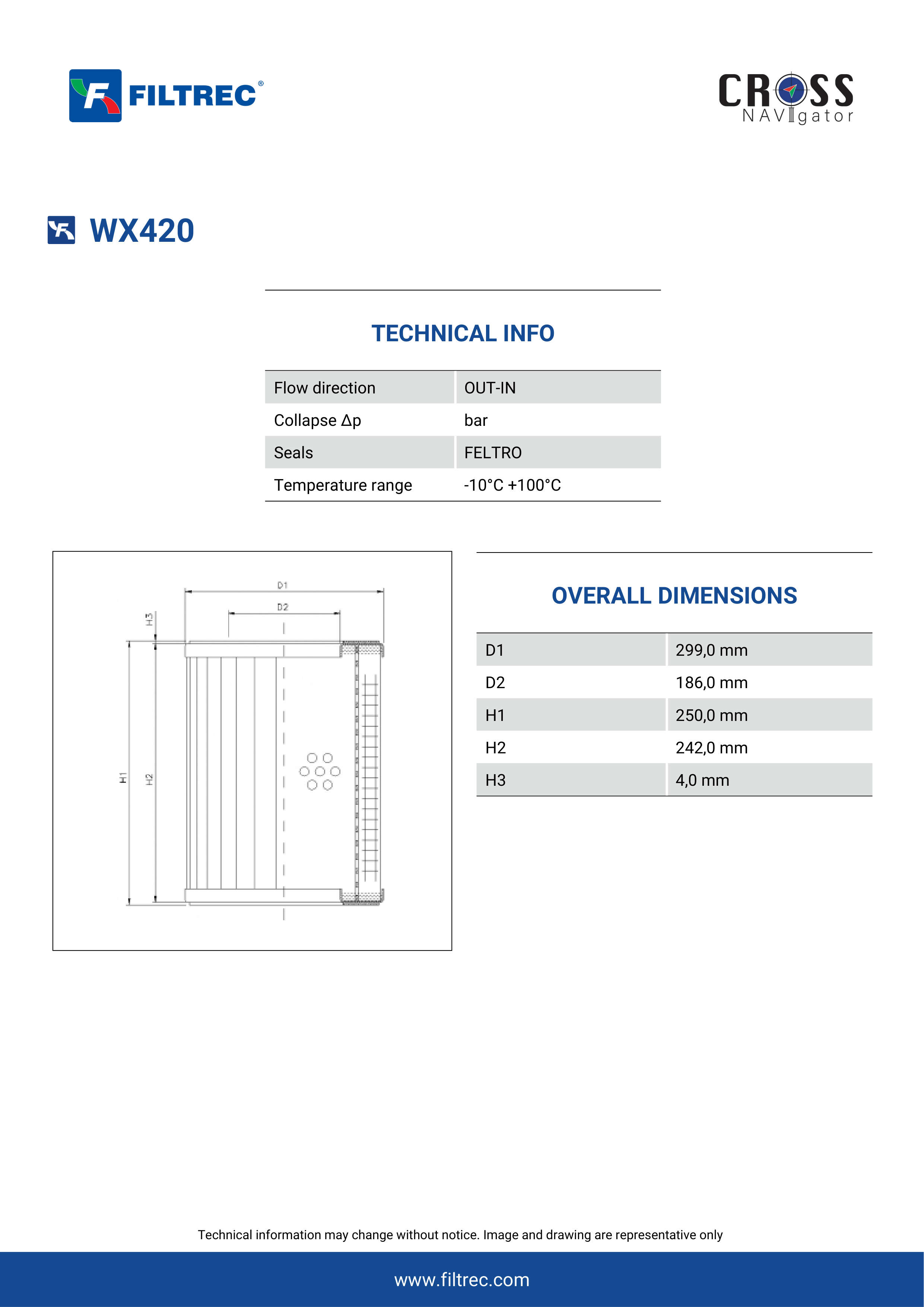 FILTREC®

CROSS NAVIgator

WX420

TECHNICAL INFO

| Flow direction | OUT-IN |
|---|---|
| Collapse Δp | bar |
| Seals | FELTRO |
| Temperature range | -10°C +100°C |

D1
D2
H3
H1
H2

OVERALL DIMENSIONS

| D1 | 299,0 mm |
|---|---|
| D2 | 186,0 mm |
| H1 | 250,0 mm |
| H2 | 242,0 mm |
| H3 | 4,0 mm |

Technical information may change without notice. Image and drawing are representative only

www.filtrec.com